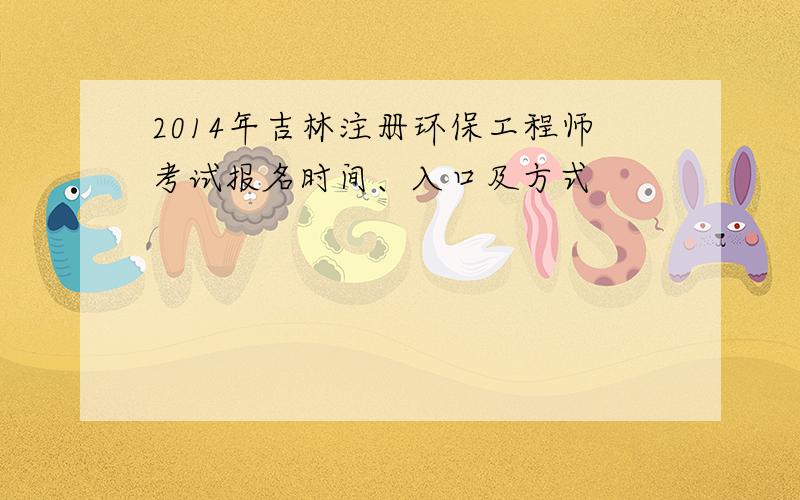 2014年吉林注册环保工程师考试报名时间、入口及方式